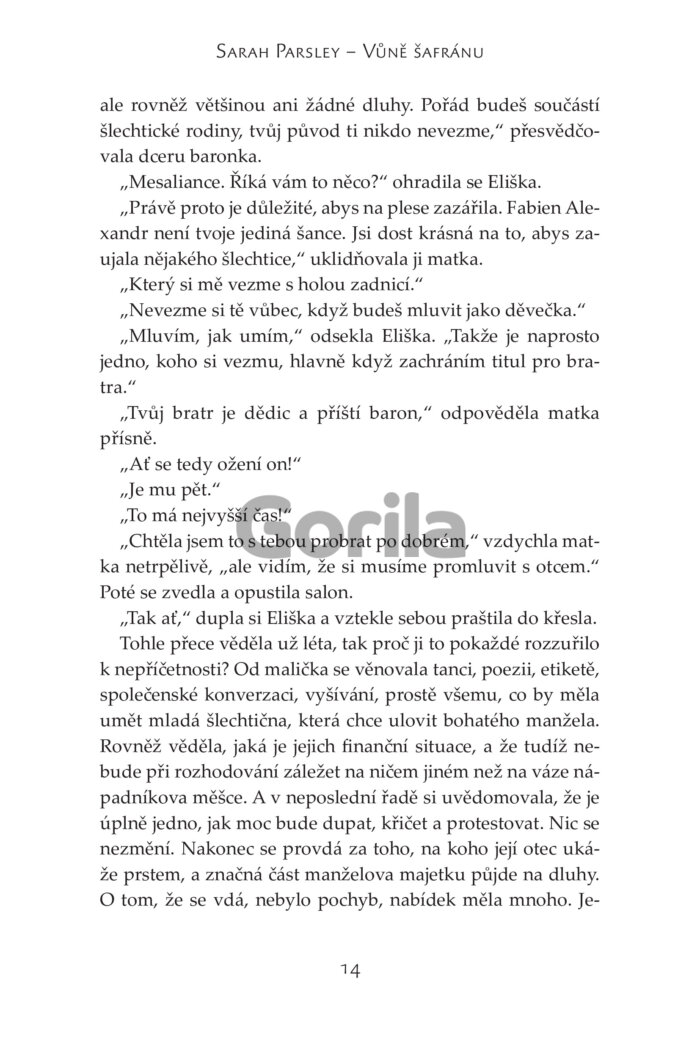 Sarah Parsley – Vůně šafránu

ale rovněž většinou ani žádné dluhy. Pořád budeš součástí šlechtické rodiny, tvůj původ ti nikdo nevezme," přesvědčovala dceru baronka.

„Mesaliance. Říká vám to něco?" ohradila se Eliška.

„Právě proto je důležité, abys na plese zazářila. Fabien Alexandr není tvoje jediná šance. Jsi dost krásná na to, abys zaujala nějakého šlechtice," uklidňovala ji matka.

„Který si mě vezme s holou zadnicí."

„Nevezme si tě vůbec, když budeš mluvit jako děvečka."

„Mluvím, jak umím," odsekla Eliška. „Takže je naprosto jedno, koho si vezmu, hlavně když zachráním titul pro bratra."

„Tvůj bratr je dědic a příští baron," odpověděla matka přísně.

„Ať se tedy ožení on!"

„Je mu pět."

„To má nejvyšší čas!"

„Chtěla jsem to s tebou probrat po dobrém," vzdychla matka netrpělivě, „ale vidím, že si musíme promluvit s otcem." Poté se zvedla a opustila salon.

„Tak ať," dupla si Eliška a vztekle sebou praštila do křesla.

Tohle přece věděla už léta, tak proč ji to pokaždé rozzuřilo k nepříčetnosti? Od malička se věnovala tanci, poezii, etiketě, společenské konverzaci, vyšívání, prostě všemu, co by měla umět mladá šlechtična, která chce ulovit bohatého manžela. Rovněž věděla, jaká je jejich finanční situace, a že tudíž nebude při rozhodování záležet na ničem jiném než na váze nápadníkova měšce. A v neposlední řadě si uvědomovala, že je úplně jedno, jak moc bude dupat, křičet a protestovat. Nic se nezmění. Nakonec se provdá za toho, na koho její otec ukáže prstem, a značná část manželova majetku půjde na dluhy. O tom, že se vdá, nebylo pochyb, nabídek měla mnoho. Je-

Gorila

14